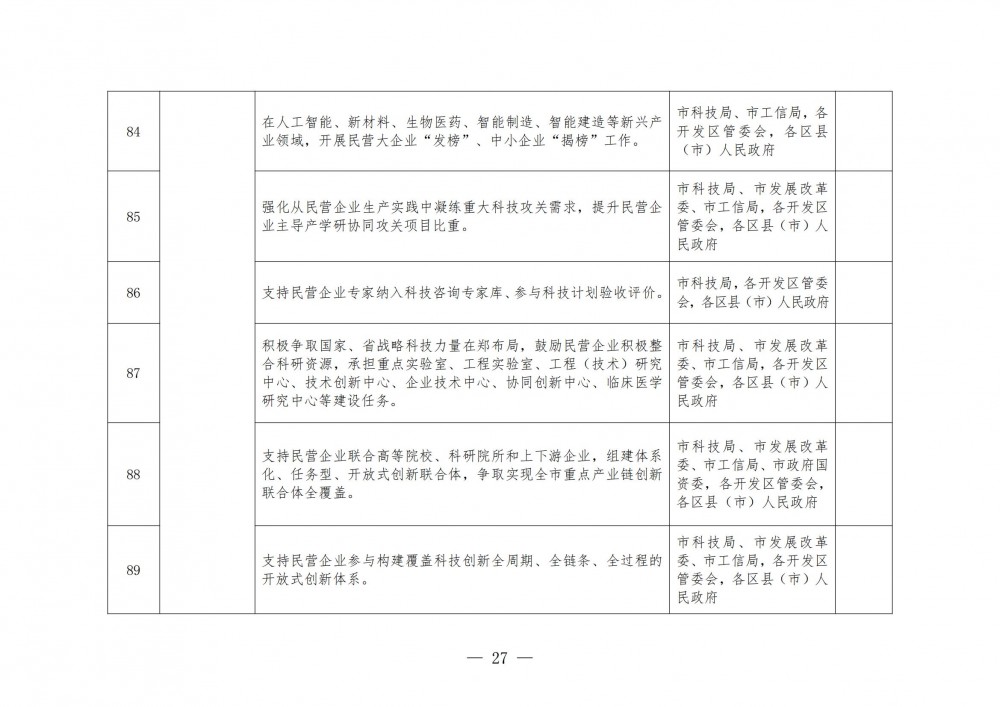 | 84 |  | 在人工智能、新材料、生物医药、智能制造、智能建造等新兴产业领域，开展民营大企业“发榜”、中小企业“揭榜”工作。 | 市科技局、市工信局，各开发区管委会，各区县（市）人民政府 |  |
|---|---|---|---|---|
| 85 |  | 强化从民营企业生产实践中凝练重大科技攻关需求，提升民营企业主导产学研协同攻关项目比重。 | 市科技局、市发展改革委、市工信局，各开发区管委会，各区县（市）人民政府 |  |
| 86 |  | 支持民营企业专家纳入科技咨询专家库、参与科技计划验收评价。 | 市科技局，各开发区管委会，各区县（市）人民政府 |  |
| 87 |  | 积极争取国家、省战略科技力量在郑布局，鼓励民营企业积极整合科研资源，承担重点实验室、工程实验室、工程（技术）研究中心、技术创新中心、企业技术中心、协同创新中心、临床医学研究中心等建设任务。 | 市科技局、市发展改革委、市工信局，各开发区管委会，各区县（市）人民政府 |  |
| 88 |  | 支持民营企业联合高等院校、科研院所和上下游企业，组建体系化、任务型、开放式创新联合体，争取实现全市重点产业链创新联合体全覆盖。 | 市科技局、市发展改革委、市工信局、市政府国资委，各开发区管委会，各区县（市）人民政府 |  |
| 89 |  | 支持民营企业参与构建覆盖科技创新全周期、全链条、全过程的开放式创新体系。 | 市科技局、市发展改革委、市工信局，各开发区管委会，各区县（市）人民政府 |  |

— 27 —